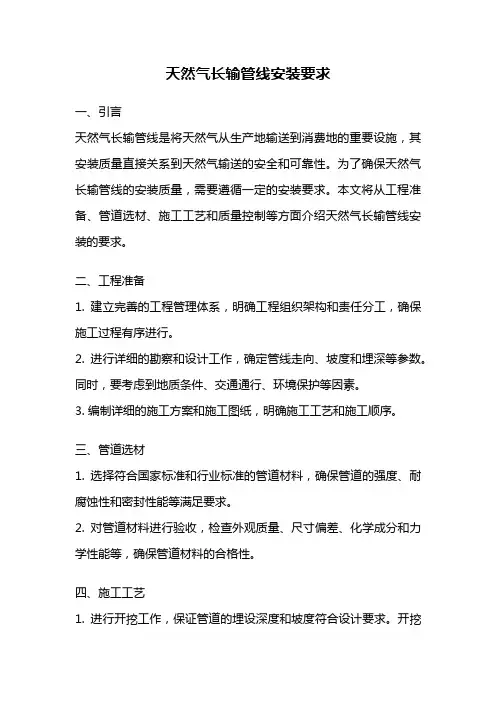 天然气长输管线安装要求

一、引言

天然气长输管线是将天然气从生产地输送到消费地的重要设施，其安装质量直接关系到天然气输送的安全和可靠性。为了确保天然气长输管线的安装质量，需要遵循一定的安装要求。本文将从工程准备、管道选材、施工工艺和质量控制等方面介绍天然气长输管线安装的要求。

二、工程准备

1. 建立完善的工程管理体系，明确工程组织架构和责任分工，确保施工过程有序进行。

2. 进行详细的勘察和设计工作，确定管线走向、坡度和埋深等参数。同时，要考虑到地质条件、交通通行、环境保护等因素。

3. 编制详细的施工方案和施工图纸，明确施工工艺和施工顺序。

三、管道选材

1. 选择符合国家标准和行业标准的管道材料，确保管道的强度、耐腐蚀性和密封性能等满足要求。

2. 对管道材料进行验收，检查外观质量、尺寸偏差、化学成分和力学性能等，确保管道材料的合格性。

四、施工工艺

1. 进行开挖工作，保证管道的埋设深度和坡度符合设计要求。开挖